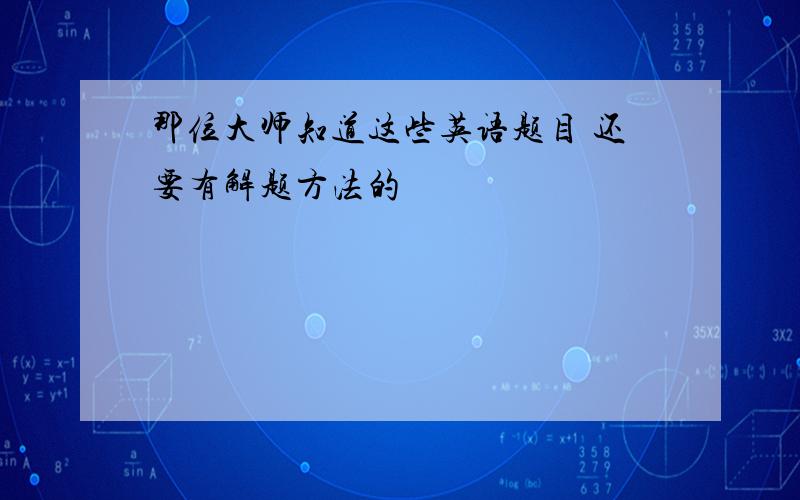 那位大师知道这些英语题目 还要有解题方法的